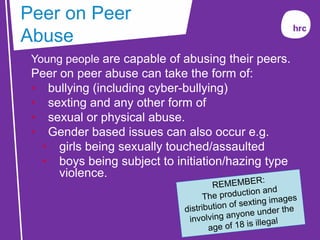 Peer on Peer Abuse

hrc

Young people are capable of abusing their peers.
Peer on peer abuse can take the form of:
- bullying (including cyber-bullying)
- sexting and any other form of
- sexual or physical abuse.
- Gender based issues can also occur e.g.
  - girls being sexually touched/assaulted
  - boys being subject to initiation/hazing type violence.

REMEMBER:
The production and distribution of sexting images involving anyone under the age of 18 is illegal